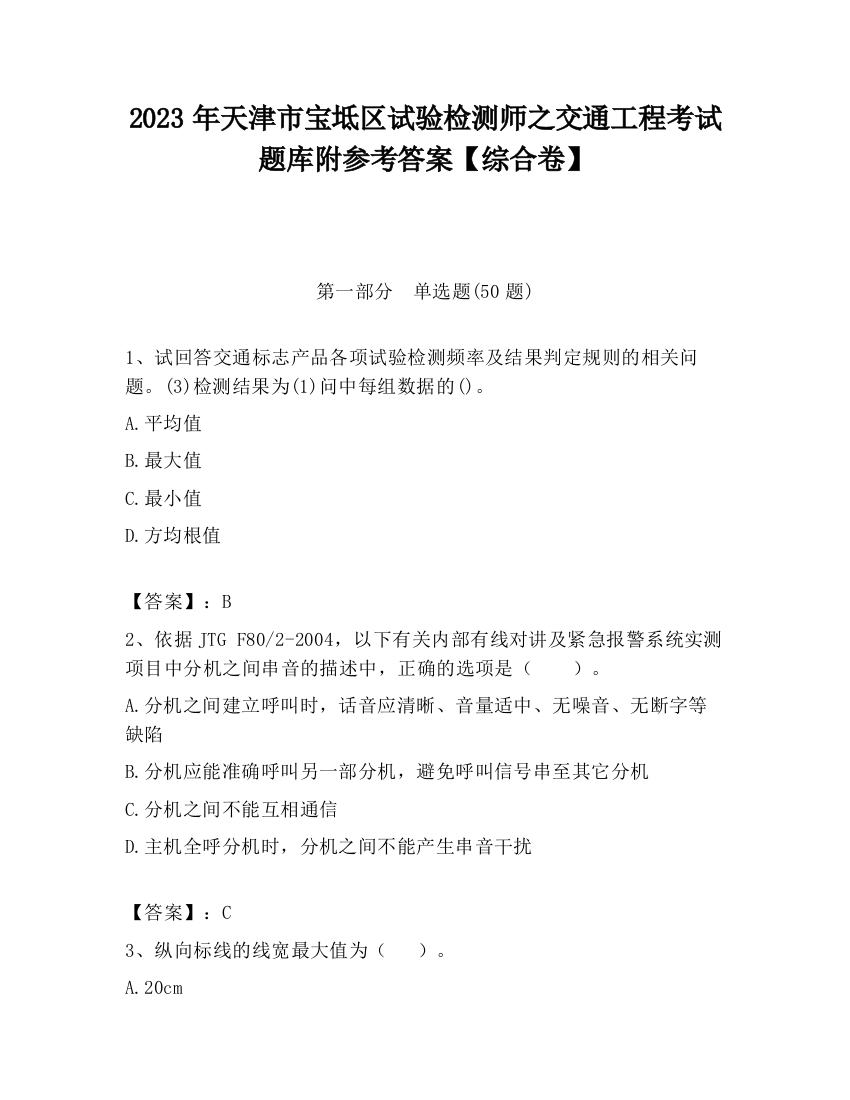 2023 年天津市宝坻区试验检测师之交通工程考试题库附参考答案【综合卷】

第一部分　单选题(50 题)

1、试回答交通标志产品各项试验检测频率及结果判定规则的相关问题。(3)检测结果为(1)问中每组数据的()。

A.平均值

B.最大值

C.最小值

D.方均根值

【答案】：B

2、依据 JTG F80/2-2004，以下有关内部有线对讲及紧急报警系统实测项目中分机之间串音的描述中，正确的选项是（　　）。

A.分机之间建立呼叫时，话音应清晰、音量适中、无噪音、无断字等缺陷

B.分机应能准确呼叫另一部分机，避免呼叫信号串至其它分机

C.分机之间不能互相通信

D.主机全呼分机时，分机之间不能产生串音干扰

【答案】：C

3、纵向标线的线宽最大值为（　　）。

A.20cm